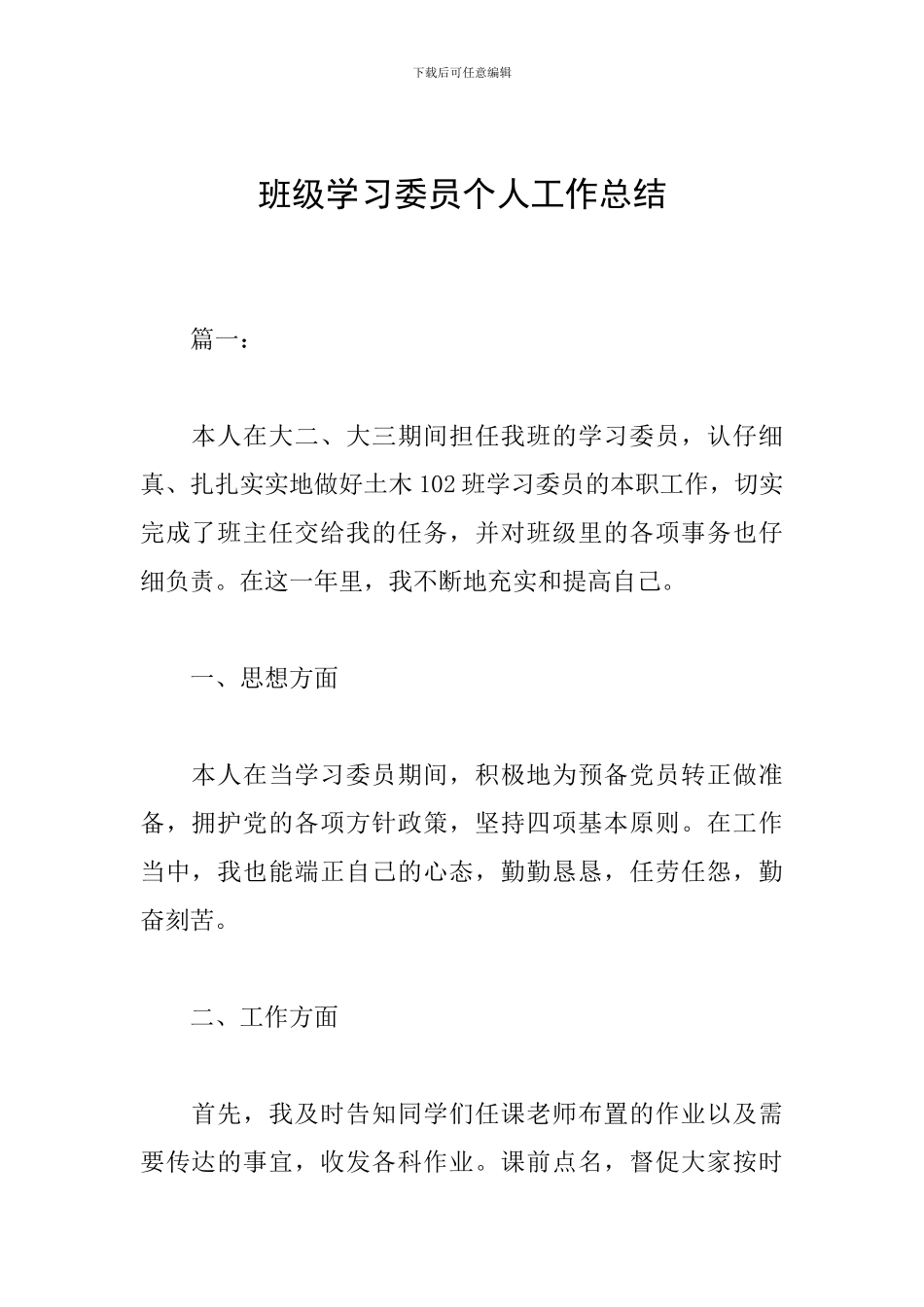 下载后可任意编辑

班级学习委员个人工作总结

篇一：

本人在大二、大三期间担任我班的学习委员，认仔细真、扎扎实实地做好土木102班学习委员的本职工作，切实完成了班主任交给我的任务，并对班级里的各项事务也仔细负责。在这一年里，我不断地充实和提高自己。

一、思想方面

本人在当学习委员期间，积极地为预备党员转正做准备，拥护党的各项方针政策，坚持四项基本原则。在工作当中，我也能端正自己的心态，勤勤恳恳，任劳任怨，勤奋刻苦。

二、工作方面

首先，我及时告知同学们任课老师布置的作业以及需要传达的事宜，收发各科作业。课前点名，督促大家按时